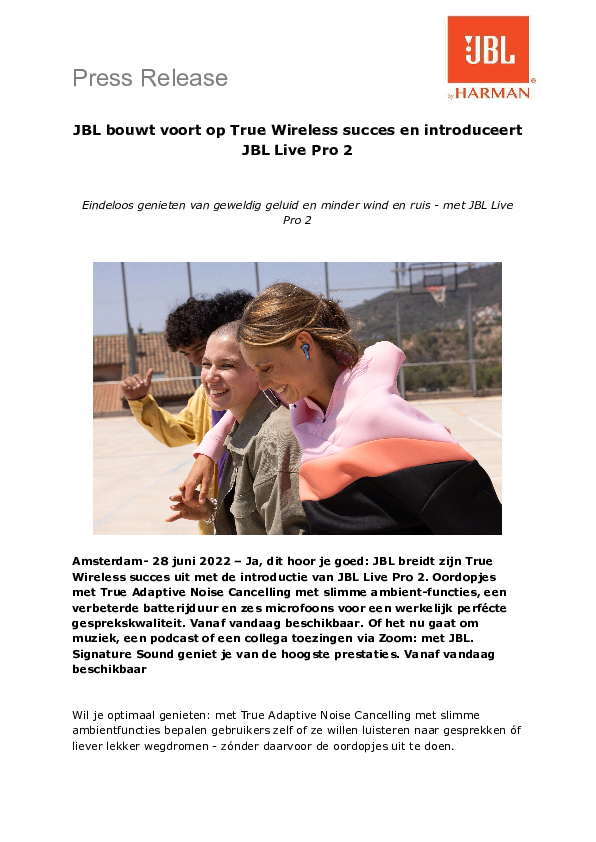 Press Release

JBL
by HARMAN

JBL bouwt voort op True Wireless succes en introduceert JBL Live Pro 2

Eindeloos genieten van geweldig geluid en minder wind en ruis - met JBL Live Pro 2

Amsterdam- 28 juni 2022 – Ja, dit hoor je goed: JBL breidt zijn True Wireless succes uit met de introductie van JBL Live Pro 2. Oordopjes met True Adaptive Noise Cancelling met slimme ambient-functies, een verbeterde batterijduur en zes microfoons voor een werkelijk perfécte gesprekskwaliteit. Vanaf vandaag beschikbaar. Of het nu gaat om muziek, een podcast of een collega toezingen via Zoom: met JBL. Signature Sound geniet je van de hoogste prestaties. Vanaf vandaag beschikbaar

Wil je optimaal genieten: met True Adaptive Noise Cancelling met slimme ambientfuncties bepalen gebruikers zelf of ze willen luisteren naar gesprekken óf liever lekker wegdromen - zónder daarvoor de oordopjes uit te doen.